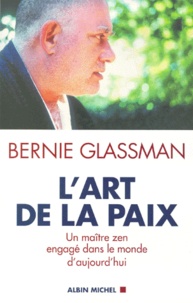 BERNIE GLASSMAN

L'ART DE LA PAIX

Un maître zen engagé dans le monde d'aujourd'hui

ALBIN MICHEL